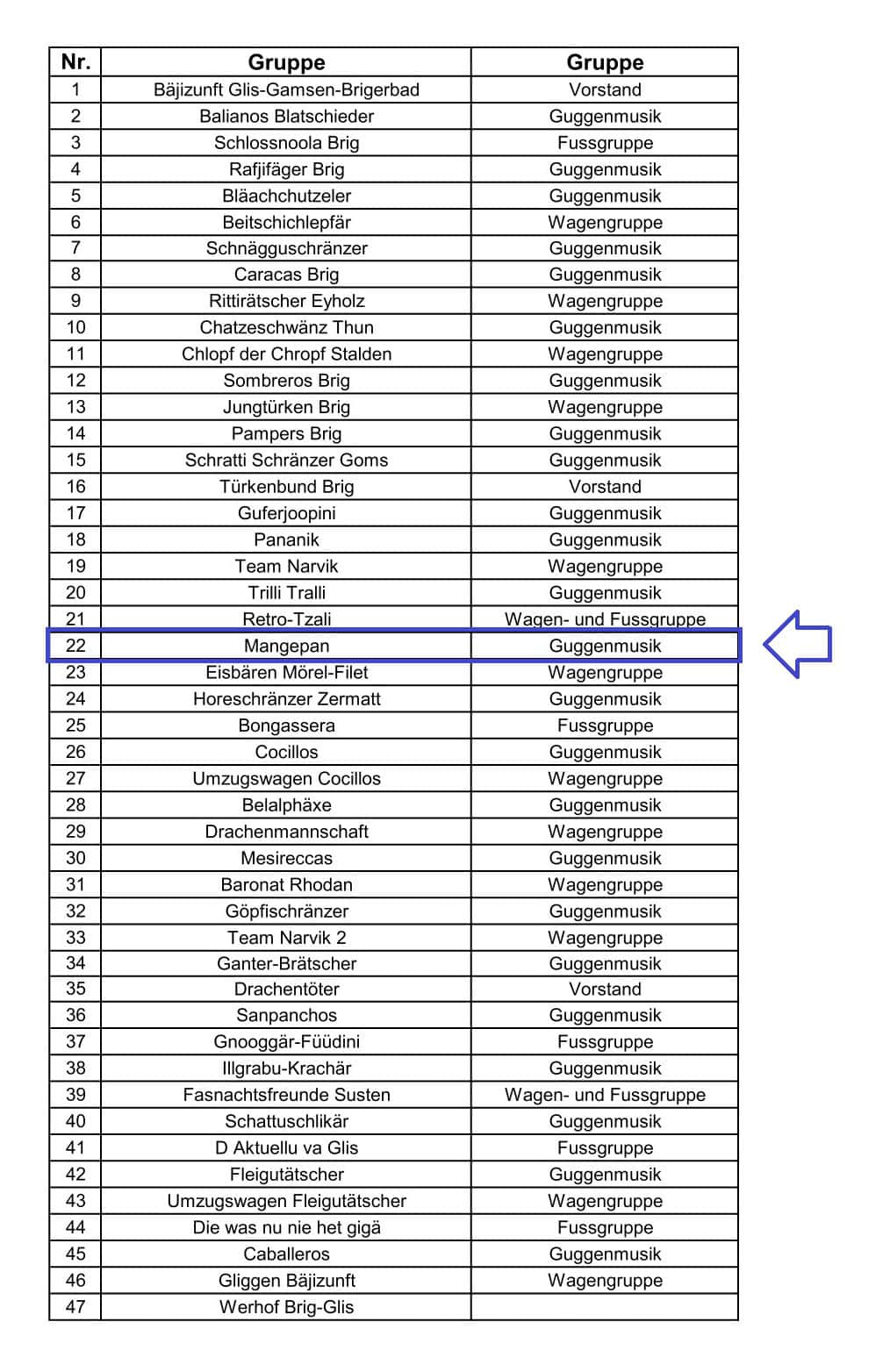 | Nr. | Gruppe | Gruppe |
|---|---|---|
| 1 | Bäjizunft Glis-Gamsen-Brigerbad | Vorstand |
| 2 | Balianos Blatschieder | Guggenmusik |
| 3 | Schlossnoola Brig | Fussgruppe |
| 4 | Rafjifäger Brig | Guggenmusik |
| 5 | Bläachchutzeler | Guggenmusik |
| 6 | Beitschichlepfär | Wagengruppe |
| 7 | Schnägguschränzer | Guggenmusik |
| 8 | Caracas Brig | Guggenmusik |
| 9 | Rittirätscher Eyholz | Wagengruppe |
| 10 | Chatzeschwänz Thun | Guggenmusik |
| 11 | Chlopf der Chropf Stalden | Wagengruppe |
| 12 | Sombreros Brig | Guggenmusik |
| 13 | Jungtürken Brig | Wagengruppe |
| 14 | Pampers Brig | Guggenmusik |
| 15 | Schratti Schränzer Goms | Guggenmusik |
| 16 | Türkenbund Brig | Vorstand |
| 17 | Guferjoopini | Guggenmusik |
| 18 | Pananik | Guggenmusik |
| 19 | Team Narvik | Wagengruppe |
| 20 | Trilli Tralli | Guggenmusik |
| 21 | Retro-Tzali | Wagen- und Fussgruppe |
| 22 | Mangepan | Guggenmusik |
| 23 | Eisbären Mörel-Filet | Wagengruppe |
| 24 | Horeschränzer Zermatt | Guggenmusik |
| 25 | Bongassera | Fussgruppe |
| 26 | Cocillos | Guggenmusik |
| 27 | Umzugswagen Cocillos | Wagengruppe |
| 28 | Belalphäxe | Guggenmusik |
| 29 | Drachenmannschaft | Wagengruppe |
| 30 | Mesireccas | Guggenmusik |
| 31 | Baronat Rhodan | Wagengruppe |
| 32 | Göpfischränzer | Guggenmusik |
| 33 | Team Narvik 2 | Wagengruppe |
| 34 | Ganter-Brätscher | Guggenmusik |
| 35 | Drachentöter | Vorstand |
| 36 | Sanpanchos | Guggenmusik |
| 37 | Gnooggär-Füüdini | Fussgruppe |
| 38 | Illgrabu-Krachär | Guggenmusik |
| 39 | Fasnachtsfreunde Susten | Wagen- und Fussgruppe |
| 40 | Schattuschlikär | Guggenmusik |
| 41 | D Aktuellu va Glis | Fussgruppe |
| 42 | Fleigutätscher | Guggenmusik |
| 43 | Umzugswagen Fleigutätscher | Wagengruppe |
| 44 | Die was nu nie het gigä | Fussgruppe |
| 45 | Caballeros | Guggenmusik |
| 46 | Gliggen Bäjizunft | Wagengruppe |
| 47 | Werhof Brig-Glis | |